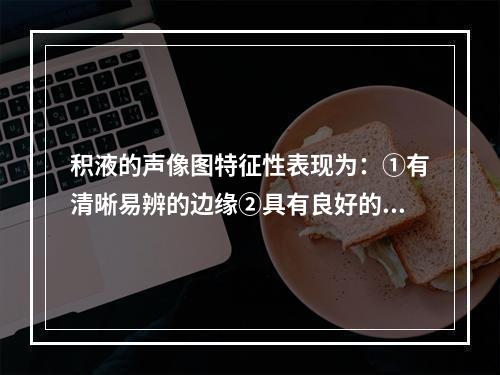 积液的声像图特征性表现为：①有清晰易辨的边缘②具有良好的...